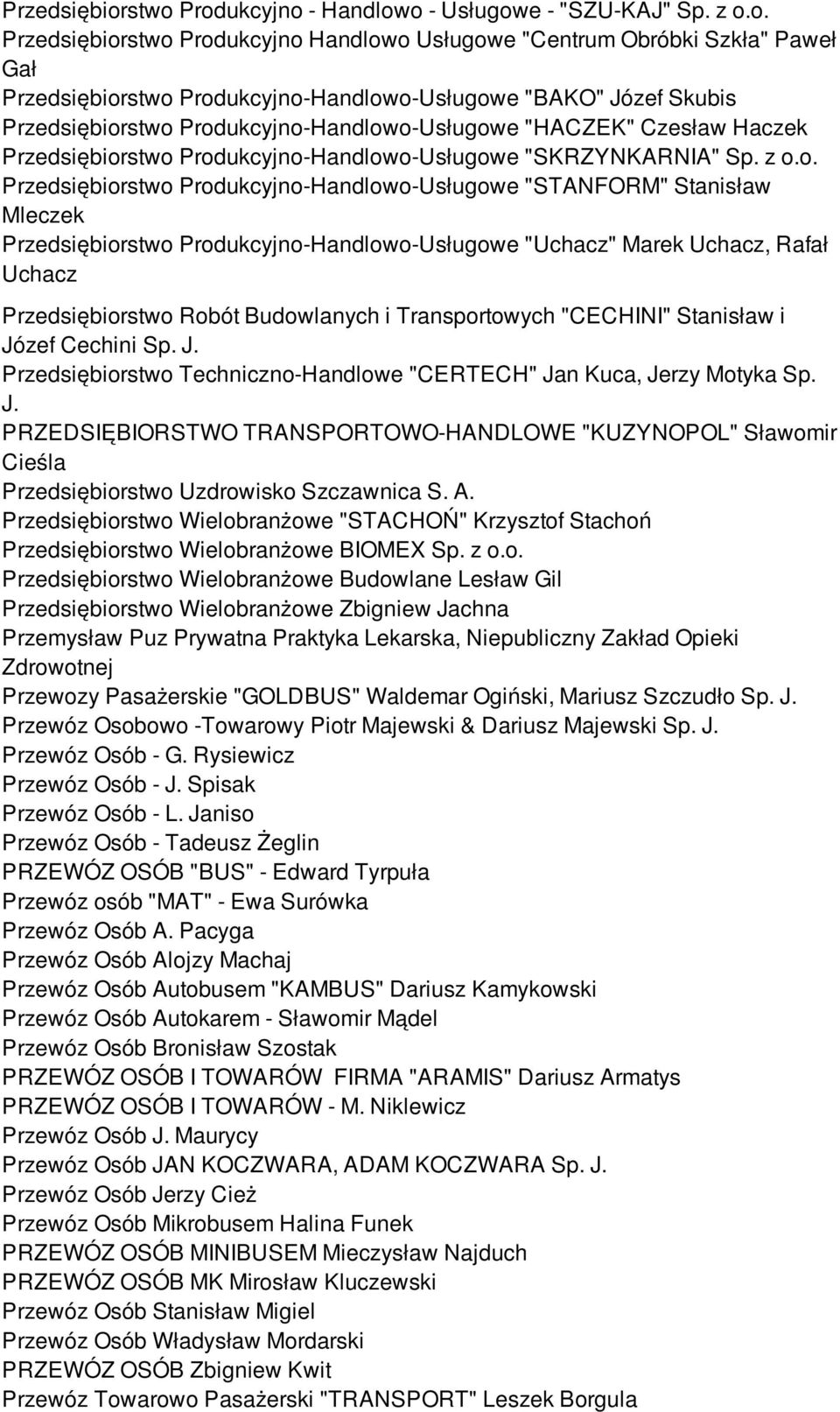 Przedsiębiorstwo Produkcyjno - Handlowo - Usługowe - "SZU-KAJ" Sp. z o.o.
Przedsiębiorstwo Produkcyjno Handlowo Usługowe "Centrum Obróbki Szkła" Paweł Gał
Przedsiębiorstwo Produkcyjno-Handlowo-Usługowe "BAKO" Józef Skubis
Przedsiębiorstwo Produkcyjno-Handlowo-Usługowe "HACZEK" Czesław Haczek
Przedsiębiorstwo Produkcyjno-Handlowo-Usługowe "SKRZYNKARNIA" Sp. z o.o.
Przedsiębiorstwo Produkcyjno-Handlowo-Usługowe "STANFORM" Stanisław Mleczek
Przedsiębiorstwo Produkcyjno-Handlowo-Usługowe "Uchacz" Marek Uchacz, Rafał Uchacz
Przedsiębiorstwo Robót Budowlanych i Transportowych "CECHINI" Stanisław i Józef Cechini Sp. J.
Przedsiębiorstwo Techniczno-Handlowe "CERTECH" Jan Kuca, Jerzy Motyka Sp. J.
PRZEDSIĘBIORSTWO TRANSPORTOWO-HANDLOWE "KUZYNOPOL" Sławomir Cieśla
Przedsiębiorstwo Uzdrowisko Szczawnica S. A.
Przedsiębiorstwo Wielobranżowe "STACHOŃ" Krzysztof Stachoń
Przedsiębiorstwo Wielobranżowe BIOMEX Sp. z o.o.
Przedsiębiorstwo Wielobranżowe Budowlane Lesław Gil
Przedsiębiorstwo Wielobranżowe Zbigniew Jachna
Przemysław Puz Prywatna Praktyka Lekarska, Niepubliczny Zakład Opieki Zdrowotnej
Przewozy Pasażerskie "GOLDBUS" Waldemar Ogiński, Mariusz Szczudło Sp. J.
Przewóz Osobowo -Towarowy Piotr Majewski & Dariusz Majewski Sp. J.
Przewóz Osób - G. Rysiewicz
Przewóz Osób - J. Spisak
Przewóz Osób - L. Janiso
Przewóz Osób - Tadeusz Żeglin
PRZEWÓZ OSÓB "BUS" - Edward Tyrpuła
Przewóz osób "MAT" - Ewa Surówka
Przewóz Osób A. Pacyga
Przewóz Osób Alojzy Machaj
Przewóz Osób Autobusem "KAMBUS" Dariusz Kamykowski
Przewóz Osób Autokarem - Sławomir Mądel
Przewóz Osób Bronisław Szostak
PRZEWÓZ OSÓB I TOWARÓW FIRMA "ARAMIS" Dariusz Armatys
PRZEWÓZ OSÓB I TOWARÓW - M. Niklewicz
Przewóz Osób J. Maurycy
Przewóz Osób JAN KOCZWARA, ADAM KOCZWARA Sp. J.
Przewóz Osób Jerzy Cież
Przewóz Osób Mikrobusem Halina Funek
PRZEWÓZ OSÓB MINIBUSEM Mieczysław Najduch
PRZEWÓZ OSÓB MK Mirosław Kluczewski
Przewóz Osób Stanisław Migiel
Przewóz Osób Władysław Mordarski
PRZEWÓZ OSÓB Zbigniew Kwit
Przewóz Towarowo Pasażerski "TRANSPORT" Leszek Borgula